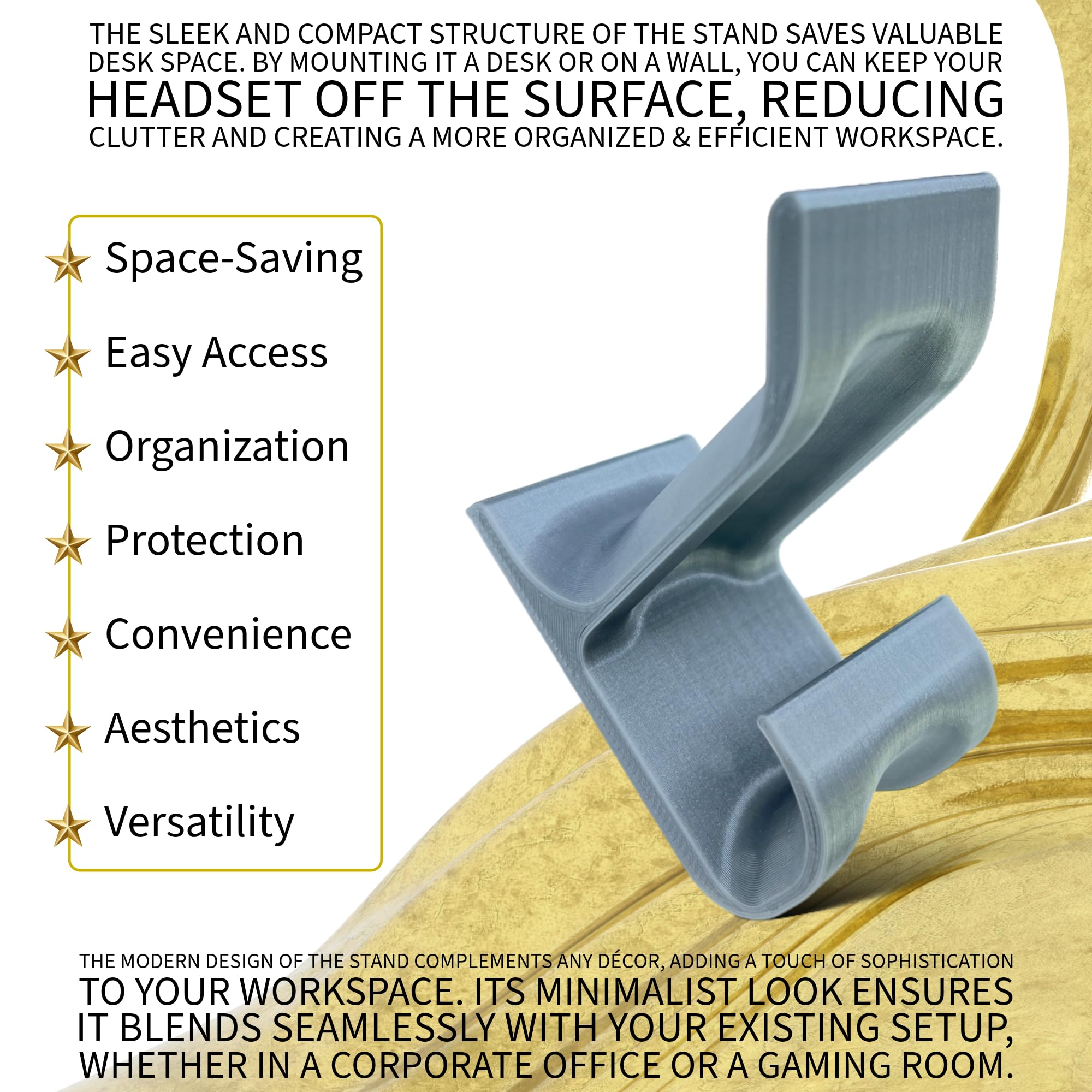 THE SLEEK AND COMPACT STRUCTURE OF THE STAND SAVES VALUABLE DESK SPACE. BY MOUNTING IT A DESK OR ON A WALL, YOU CAN KEEP YOUR HEADSET OFF THE SURFACE, REDUCING CLUTTER AND CREATING A MORE ORGANIZED & EFFICIENT WORKSPACE.

Space-Saving
Easy Access
Organization
Protection
Convenience
Aesthetics
Versatility

THE MODERN DESIGN OF THE STAND COMPLEMENTS ANY DÉCOR, ADDING A TOUCH OF SOPHISTICATION TO YOUR WORKSPACE. ITS MINIMALIST LOOK ENSURES IT BLENDS SEAMLESSLY WITH YOUR EXISTING SETUP, WHETHER IN A CORPORATE OFFICE OR A GAMING ROOM.